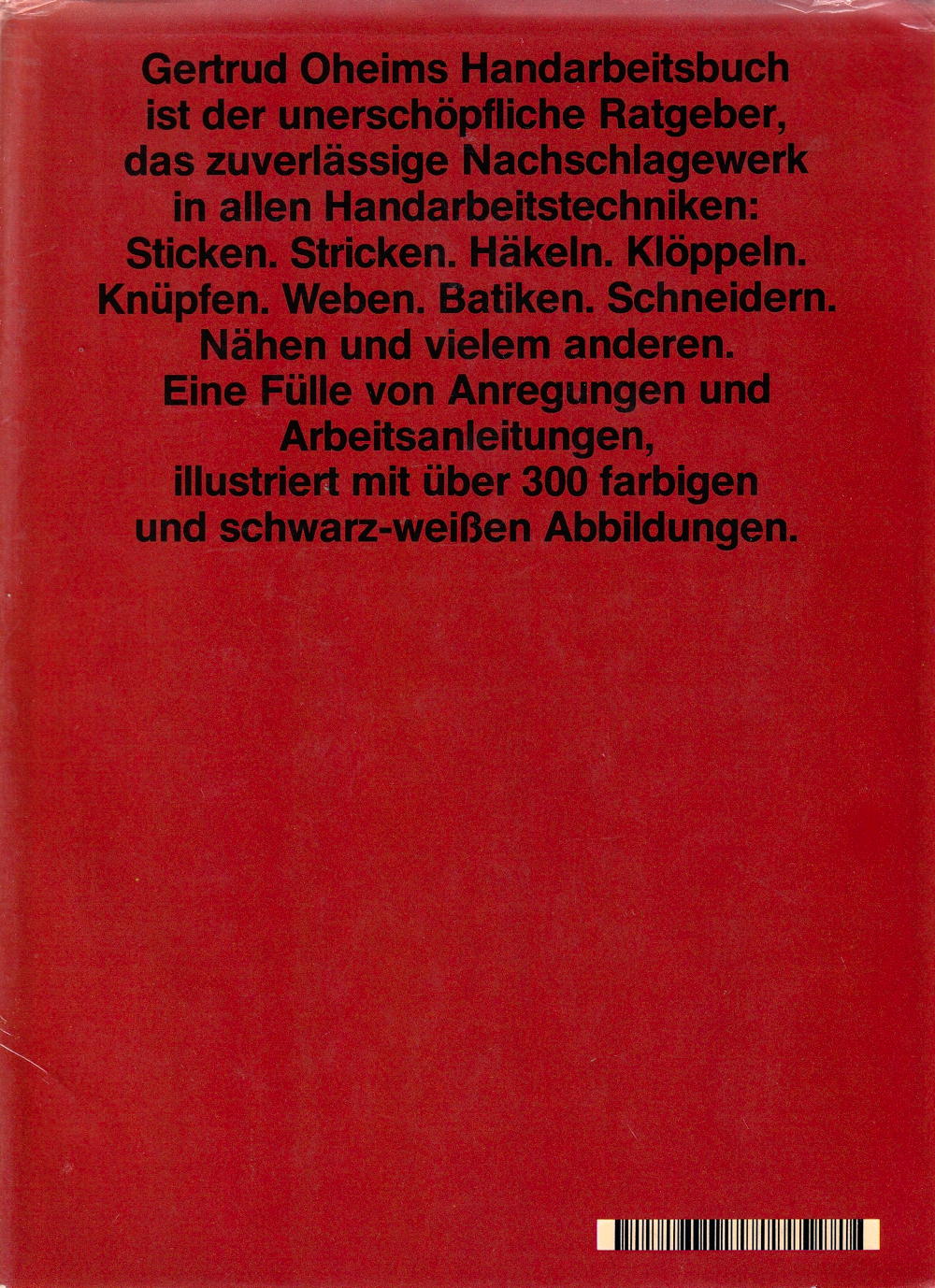 Gertrud Oheims Handarbeitsbuch ist der unerschöpfliche Ratgeber, das zuverlässige Nachschlagewerk in allen Handarbeitstechniken: Sticken. Stricken. Häkeln. Klöppeln. Knüpfen. Weben. Batiken. Schneidern. Nähen und vielem anderen. Eine Fülle von Anregungen und Arbeitsanleitungen, illustriert mit über 300 farbigen und schwarz-weißen Abbildungen.